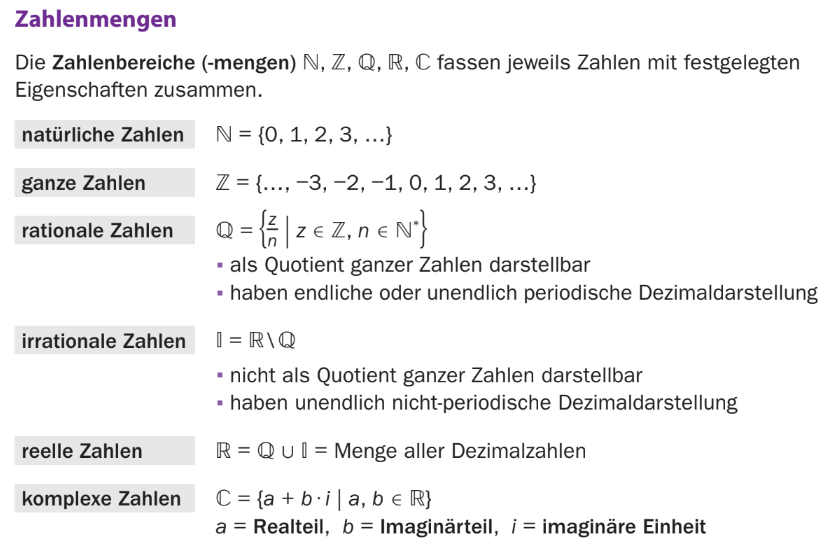 Zahlenmengen

Die Zahlenbereiche (-mengen) $\mathbb{N}$, $\mathbb{Z}$, $\mathbb{Q}$, $\mathbb{R}$, $\mathbb{C}$ fassen jeweils Zahlen mit festgelegten Eigenschaften zusammen.

natürliche Zahlen $\mathbb{N} = \{0, 1, 2, 3, \ldots\}$

ganze Zahlen $\mathbb{Z} = \{\ldots, -3, -2, -1, 0, 1, 2, 3, \ldots\}$

rationale Zahlen $\mathbb{Q} = \left\{\frac{z}{n} \mid z \in \mathbb{Z}, n \in \mathbb{N}^*\right\}$
▪ als Quotient ganzer Zahlen darstellbar
▪ haben endliche oder unendlich periodische Dezimaldarstellung

irrationale Zahlen $\mathbb{I} = \mathbb{R} \setminus \mathbb{Q}$
▪ nicht als Quotient ganzer Zahlen darstellbar
▪ haben unendlich nicht-periodische Dezimaldarstellung

reelle Zahlen $\mathbb{R} = \mathbb{Q} \cup \mathbb{I}$ = Menge aller Dezimalzahlen

komplexe Zahlen $\mathbb{C} = \{a + b \cdot i \mid a, b \in \mathbb{R}\}$
$a$ = Realteil, $b$ = Imaginärteil, $i$ = imaginäre Einheit